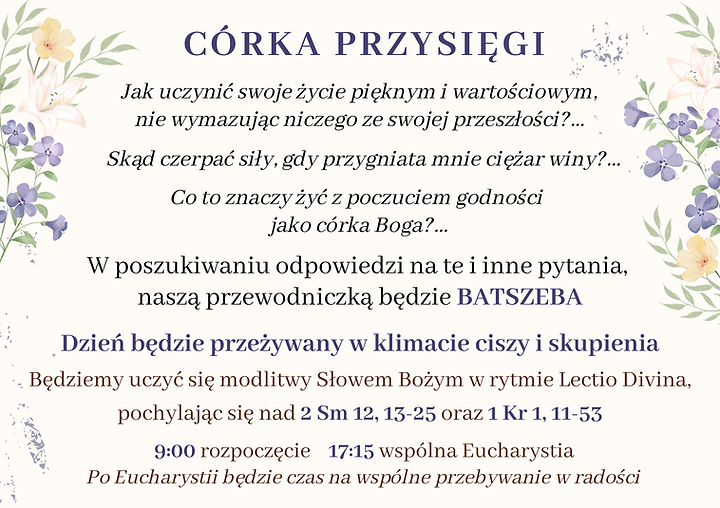 CÓRKA PRZYSIĘGI

Jak uczynić swoje życie pięknym i wartościowym, nie wymazując niczego ze swojej przeszłości?...

Skąd czerpać siły, gdy przygniata mnie ciężar winy?...

Co to znaczy żyć z poczuciem godności jako córka Boga?...

W poszukiwaniu odpowiedzi na te i inne pytania, naszą przewodniczką będzie BATSZEBA

Dzień będzie przeżywany w klimacie ciszy i skupienia

Będziemy uczyć się modlitwy Słowem Bożym w rytmie Lectio Divina, pochylając się nad 2 Sm 12, 13-25 oraz 1 Kr 1, 11-53

9:00 rozpoczęcie 17:15 wspólna Eucharystia

Po Eucharystii będzie czas na wspólne przebywanie w radości